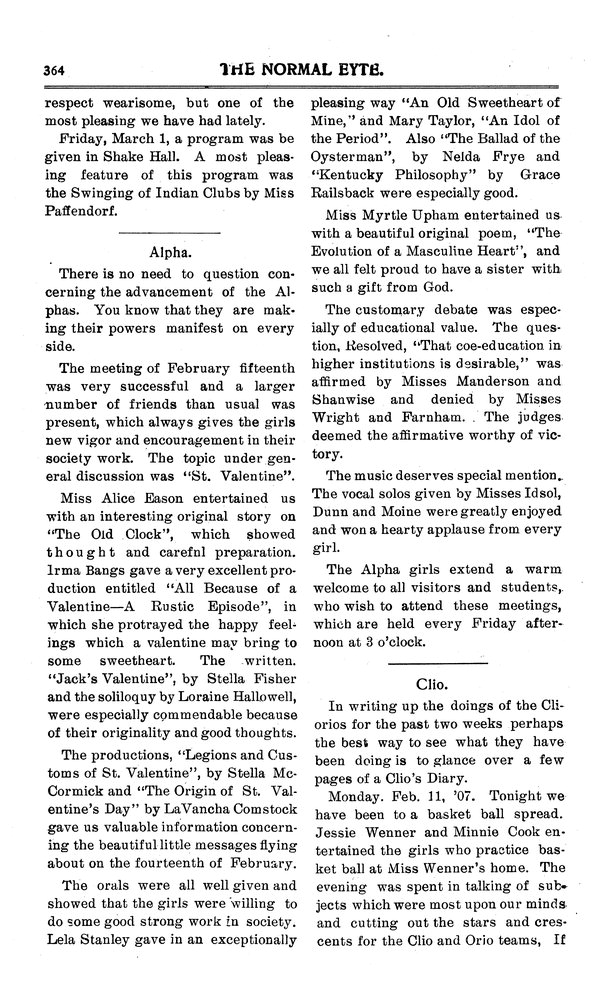 364 THE NORMAL EYTE.

respect wearisome, but one of the most pleasing we have had lately.

Friday, March 1, a program was be given in Shake Hall. A most pleasing feature of this program was the Swinging of Indian Clubs by Miss Paffendorf.

Alpha.

There is no need to question concerning the advancement of the Alphas. You know that they are making their powers manifest on every side.

The meeting of February fifteenth was very successful and a larger number of friends than usual was present, which always gives the girls new vigor and encouragement in their society work. The topic under general discussion was "St. Valentine".

Miss Alice Eason entertained us with an interesting original story on "The Old Clock", which showed thought and carefnl preparation. Irma Bangs gave a very excellent production entitled "All Because of a Valentine—A Rustic Episode", in which she protrayed the happy feelings which a valentine may bring to some sweetheart. The written. "Jack's Valentine", by Stella Fisher and the soliloquy by Loraine Hallowell, were especially commendable because of their originality and good thoughts.

The productions, "Legions and Customs of St. Valentine", by Stella McCormick and "The Origin of St. Valentine's Day" by LaVancha Comstock gave us valuable information concerning the beautiful little messages flying about on the fourteenth of February.

The orals were all well given and showed that the girls were willing to do some good strong work in society. Lela Stanley gave in an exceptionally pleasing way "An Old Sweetheart of Mine," and Mary Taylor, "An Idol of the Period". Also "The Ballad of the Oysterman", by Nelda Frye and "Kentucky Philosophy" by Grace Railsback were especially good.

Miss Myrtle Upham entertained us with a beautiful original poem, "The Evolution of a Masculine Heart", and we all felt proud to have a sister with such a gift from God.

The customary debate was especially of educational value. The question, Resolved, "That coe-education in higher institutions is desirable," was affirmed by Misses Manderson and Shanwise and denied by Misses Wright and Farnham. The judges deemed the affirmative worthy of victory.

The music deserves special mention. The vocal solos given by Misses Idsol, Dunn and Moine were greatly enjoyed and won a hearty applause from every girl.

The Alpha girls extend a warm welcome to all visitors and students, who wish to attend these meetings, which are held every Friday afternoon at 3 o'clock.

Clio.

In writing up the doings of the Cliorios for the past two weeks perhaps the best way to see what they have been doing is to glance over a few pages of a Clio's Diary.

Monday. Feb. 11, '07. Tonight we have been to a basket ball spread. Jessie Wenner and Minnie Cook entertained the girls who practice basket ball at Miss Wenner's home. The evening was spent in talking of subjects which were most upon our minds and cutting out the stars and crescents for the Clio and Orio teams, If